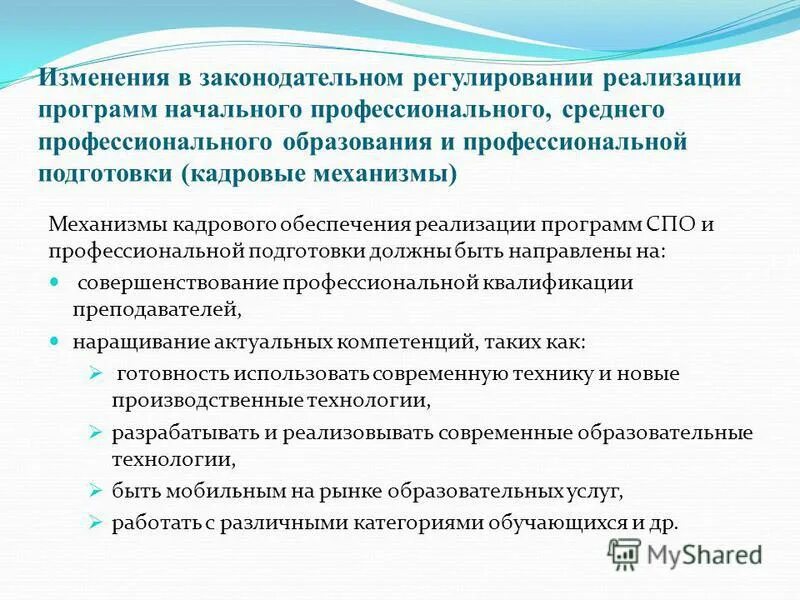 Изменения в законодательном регулировании реализации программ начального профессионального, среднего профессионального образования и профессиональной подготовки (кадровые механизмы)

Механизмы кадрового обеспечения реализации программ СПО и профессиональной подготовки должны быть направлены на:

• совершенствование профессиональной квалификации преподавателей,

• наращивание актуальных компетенций, таких как:

➢ готовность использовать современную технику и новые производственные технологии,

➢ разрабатывать и реализовывать современные образовательные технологии,

➢ быть мобильным на рынке образовательных услуг,

➢ работать с различными категориями обучающихся и др.

MyShared